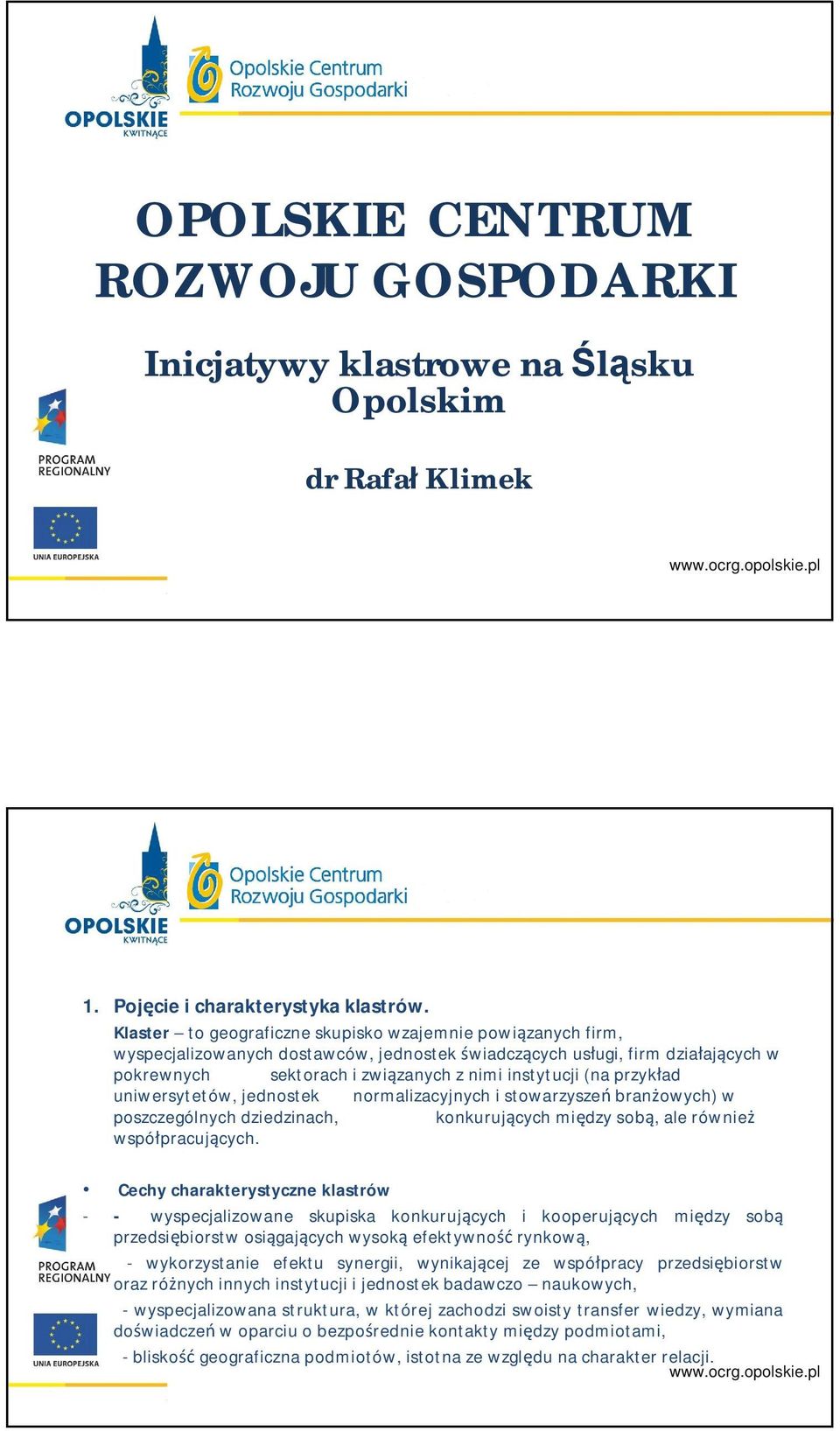 OPOLSKIE KWITNĄCE

Opolskie Centrum Rozwoju Gospodarki

OPOLSKIE CENTRUM ROZWOJU GOSPODARKI

Inicjatywy klastrowe na Śląsku Opolskim

dr Rafał Klimek

PROGRAM REGIONALNY

UNIA EUROPEJSKA

www.ocrg.opolskie.pl

OPOLSKIE KWITNĄCE

Opolskie Centrum Rozwoju Gospodarki

1. Pojęcie i charakterystyka klastrów.

Klaster – to geograficzne skupisko wzajemnie powiązanych firm, wyspecjalizowanych dostawców, jednostek świadczących usługi, firm działających w pokrewnych sektorach i związanych z nimi instytucji (na przykład uniwersytetów, jednostek normalizacyjnych i stowarzyszeń branżowych) w poszczególnych dziedzinach, konkurujących między sobą, ale również współpracujących.

• Cechy charakterystyczne klastrów

- - wyspecjalizowane skupiska konkurujących i kooperujących między sobą przedsiębiorstw osiągających wysoką efektywność rynkową,

- wykorzystanie efektu synergii, wynikającej ze współpracy przedsiębiorstw oraz różnych innych instytucji i jednostek badawczo – naukowych,

- wyspecjalizowana struktura, w której zachodzi swoisty transfer wiedzy, wymiana doświadczeń w oparciu o bezpośrednie kontakty między podmiotami,

- bliskość geograficzna podmiotów, istotna ze względu na charakter relacji.

PROGRAM REGIONALNY

UNIA EUROPEJSKA

www.ocrg.opolskie.pl